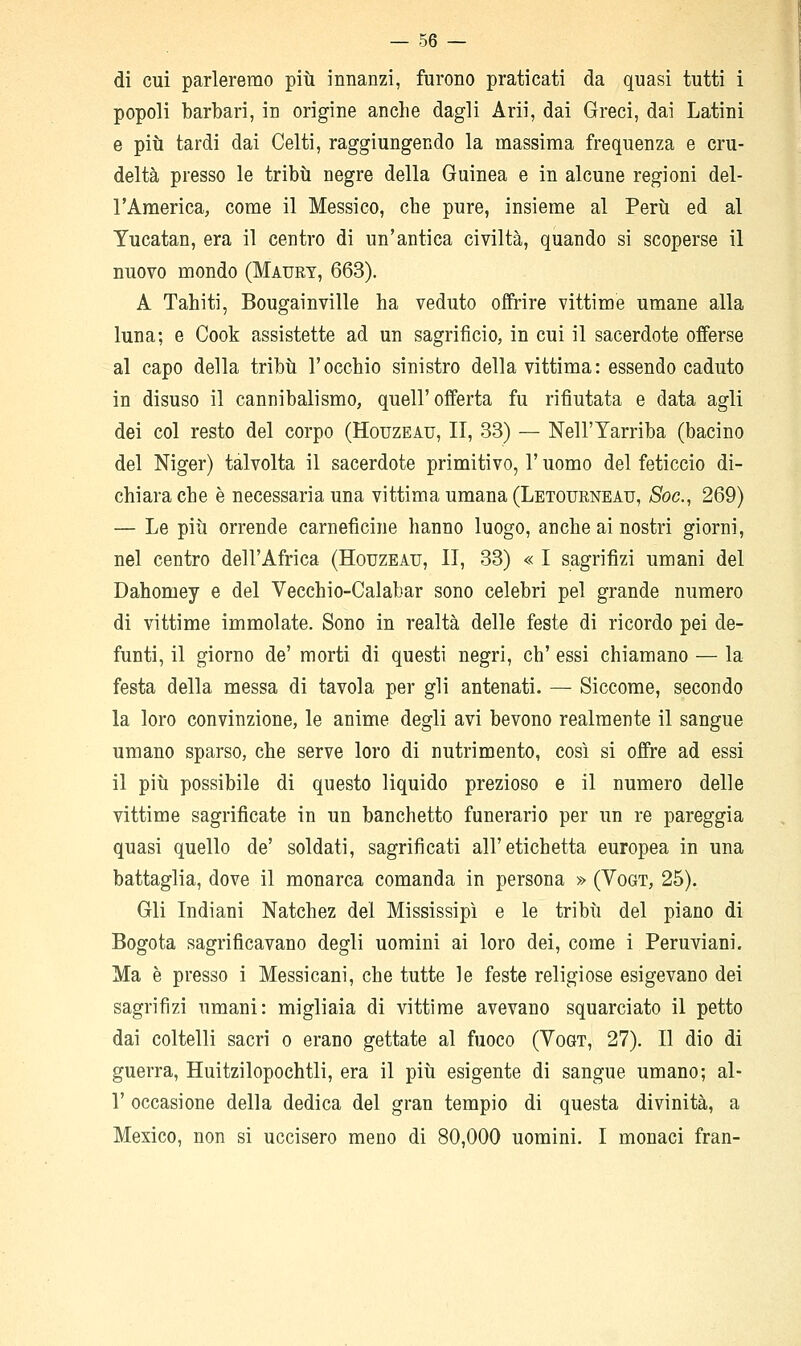 — 56 —

di cui parleremo più innanzi, furono praticati da quasi tutti i popoli barbari, in origine anche dagli Arii, dai Greci, dai Latini e più tardi dai Celti, raggiungendo la massima frequenza e crudeltà presso le tribù negre della Guinea e in alcune regioni dell'America, come il Messico, che pure, insieme al Perù ed al Yucatan, era il centro di un'antica civiltà, quando si scoperse il nuovo mondo (Maury, 663).

A Tahiti, Bougainville ha veduto offrire vittime umane alla luna; e Cook assistette ad un sagrificio, in cui il sacerdote offerse al capo della tribù l'occhio sinistro della vittima: essendo caduto in disuso il cannibalismo, quell'offerta fu rifiutata e data agli dei col resto del corpo (Houzeau, II, 33) — Nell'Yarriba (bacino del Niger) talvolta il sacerdote primitivo, l'uomo del feticcio dichiara che è necessaria una vittima umana (Letourneau, Soc., 269) — Le più orrende carneficine hanno luogo, anche ai nostri giorni, nel centro dell'Africa (Houzeau, II, 33) « I sagrifizi umani del Dahomey e del Vecchio-Calabar sono celebri pel grande numero di vittime immolate. Sono in realtà delle feste di ricordo pei defunti, il giorno de' morti di questi negri, ch'essi chiamano — la festa della messa di tavola per gli antenati. — Siccome, secondo la loro convinzione, le anime degli avi bevono realmente il sangue umano sparso, che serve loro di nutrimento, così si offre ad essi il più possibile di questo liquido prezioso e il numero delle vittime sagrificate in un banchetto funerario per un re pareggia quasi quello de' soldati, sagrificati all'etichetta europea in una battaglia, dove il monarca comanda in persona » (Vogt, 25).

Gli Indiani Natchez del Mississipì e le tribù del piano di Bogota sagrificavano degli uomini ai loro dei, come i Peruviani. Ma è presso i Messicani, che tutte le feste religiose esigevano dei sagrifizi umani: migliaia di vittime avevano squarciato il petto dai coltelli sacri o erano gettate al fuoco (Vogt, 27). Il dio di guerra, Huitzilopochtli, era il più esigente di sangue umano; all'occasione della dedica del gran tempio di questa divinità, a Mexico, non si uccisero meno di 80,000 uomini. I monaci fran-